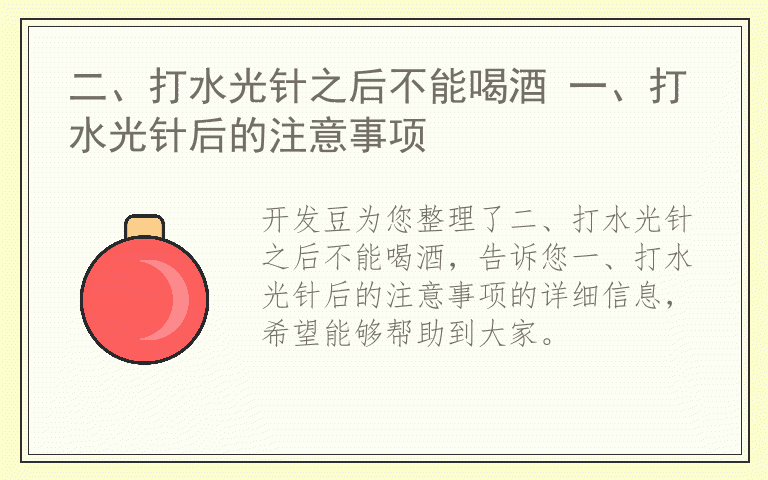 二、打水光针之后不能喝酒 一、打水光针后的注意事项

开发豆为您整理了二、打水光针之后不能喝酒，告诉您一、打水光针后的注意事项的详细信息，希望能够帮助到大家。